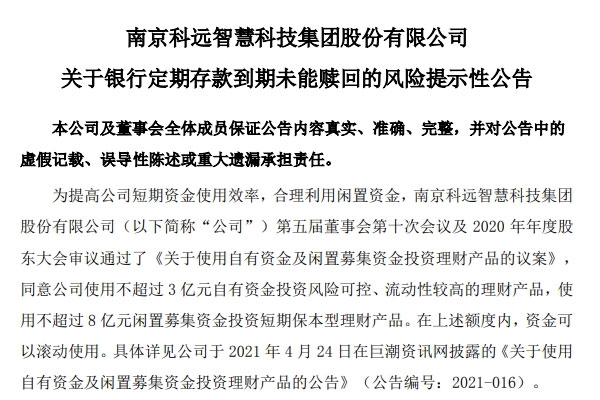 南京科远智慧科技集团股份有限公司

关于银行定期存款到期未能赎回的风险提示性公告

本公司及董事会全体成员保证公告内容真实、准确、完整，并对公告中的虚假记载、误导性陈述或重大遗漏承担责任。

为提高公司短期资金使用效率，合理利用闲置资金，南京科远智慧科技集团股份有限公司（以下简称“公司”）第五届董事会第十次会议及 2020 年年度股东大会审议通过了《关于使用自有资金及闲置募集资金投资理财产品的议案》，同意公司使用不超过 3 亿元自有资金投资风险可控、流动性较高的理财产品，使用不超过 8 亿元闲置募集资金投资短期保本型理财产品。在上述额度内，资金可以滚动使用。具体详见公司于 2021 年 4 月 24 日在巨潮资讯网披露的《关于使用自有资金及闲置募集资金投资理财产品的公告》（公告编号：2021-016）。